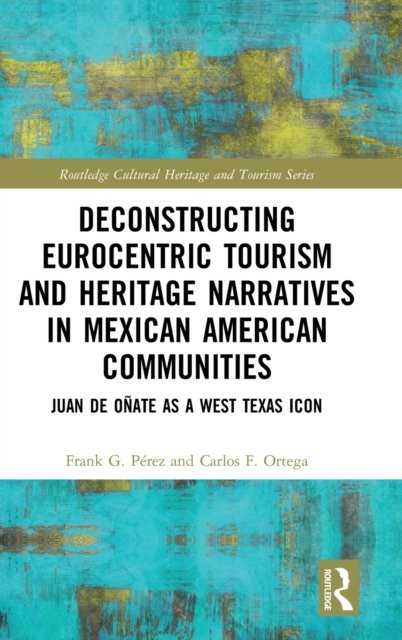 Routledge Cultural Heritage and Tourism Series

DECONSTRUCTING EUROCENTRIC TOURISM AND HERITAGE NARRATIVES IN MEXICAN AMERICAN COMMUNITIES

JUAN DE OÑATE AS A WEST TEXAS ICON

Frank G. Pérez and Carlos F. Ortega

ROUTLEDGE